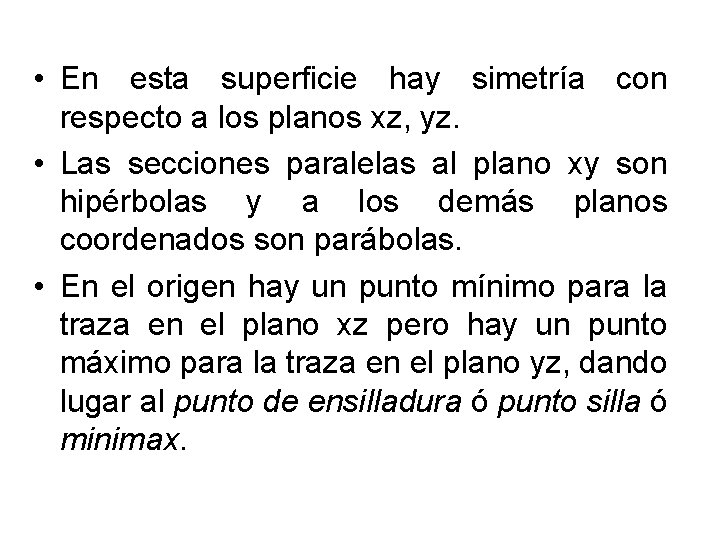 • En esta superficie hay simetría con respecto a los planos xz, yz.

• Las secciones paralelas al plano xy son hipérbolas y a los demás planos coordenados son parábolas.

• En el origen hay un punto mínimo para la traza en el plano xz pero hay un punto máximo para la traza en el plano yz, dando lugar al punto de ensilladura ó punto silla ó minimax.